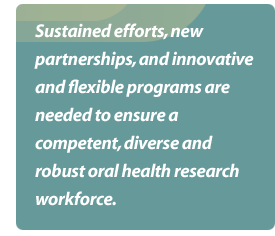 Sustained efforts, new partnerships, and innovative and flexible programs are needed to ensure a competent, diverse and robust oral health research workforce.